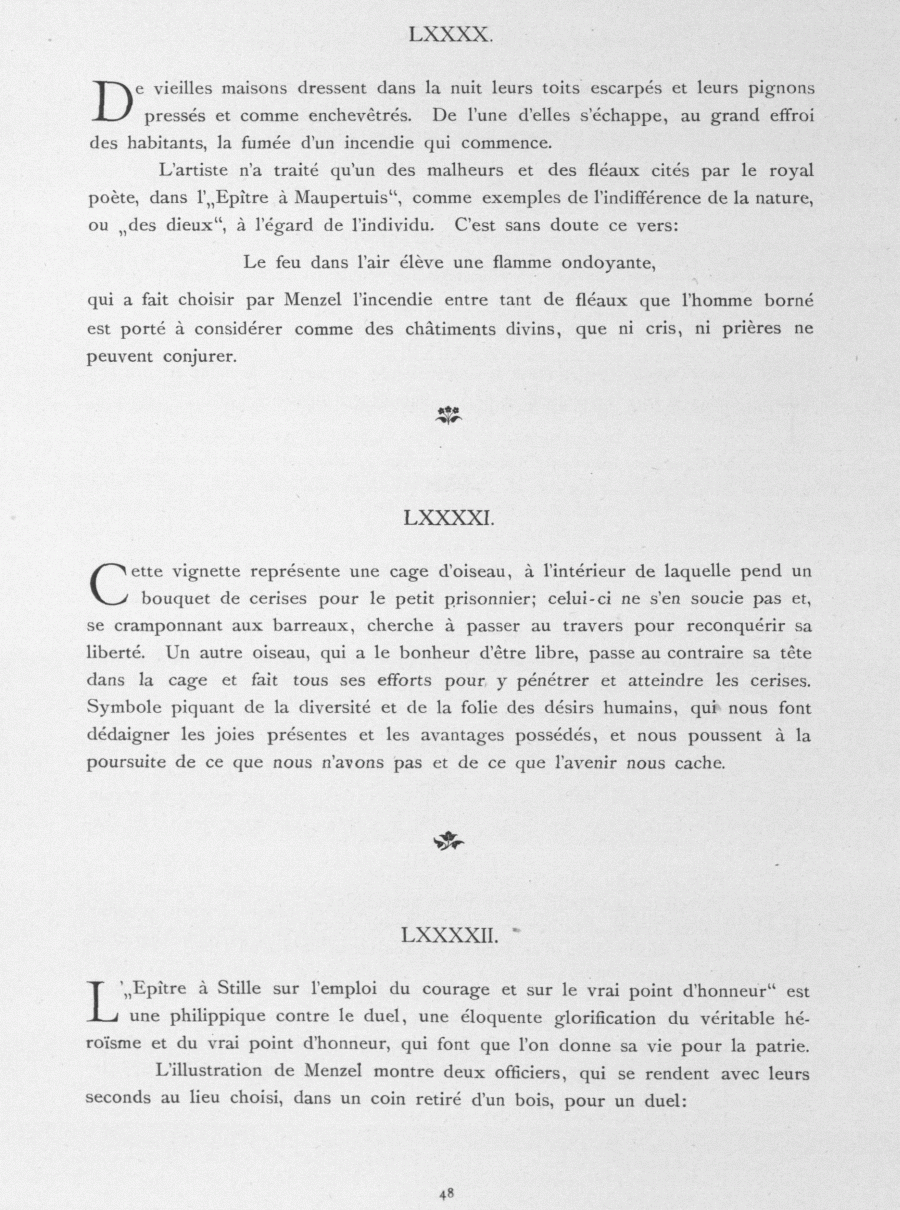 LXXXX.

De vieilles maisons dressent dans la nuit leurs toits escarpés et leurs pignons pressés et comme enchevêtrés. De l'une d'elles s'échappe, au grand effroi des habitants, la fumée d'un incendie qui commence.

L'artiste n'a traité qu'un des malheurs et des fléaux cités par le royal poète, dans l'„Epître à Maupertuis“, comme exemples de l'indifférence de la nature, ou „des dieux“, à l'égard de l'individu. C'est sans doute ce vers:

Le feu dans l'air élève une flamme ondoyante,

qui a fait choisir par Menzel l'incendie entre tant de fléaux que l'homme borné est porté à considérer comme des châtiments divins, que ni cris, ni prières ne peuvent conjurer.

LXXXXI.

Cette vignette représente une cage d'oiseau, à l'intérieur de laquelle pend un bouquet de cerises pour le petit prisonnier; celui-ci ne s'en soucie pas et, se cramponnant aux barreaux, cherche à passer au travers pour reconquérir sa liberté. Un autre oiseau, qui a le bonheur d'être libre, passe au contraire sa tête dans la cage et fait tous ses efforts pour y pénétrer et atteindre les cerises. Symbole piquant de la diversité et de la folie des désirs humains, qui nous font dédaigner les joies présentes et les avantages possédés, et nous poussent à la poursuite de ce que nous n'avons pas et de ce que l'avenir nous cache.

LXXXXII.

L'„Epître à Stille sur l'emploi du courage et sur le vrai point d'honneur“ est une philippique contre le duel, une éloquente glorification du véritable héroïsme et du vrai point d'honneur, qui font que l'on donne sa vie pour la patrie.

L'illustration de Menzel montre deux officiers, qui se rendent avec leurs seconds au lieu choisi, dans un coin retiré d'un bois, pour un duel:

48